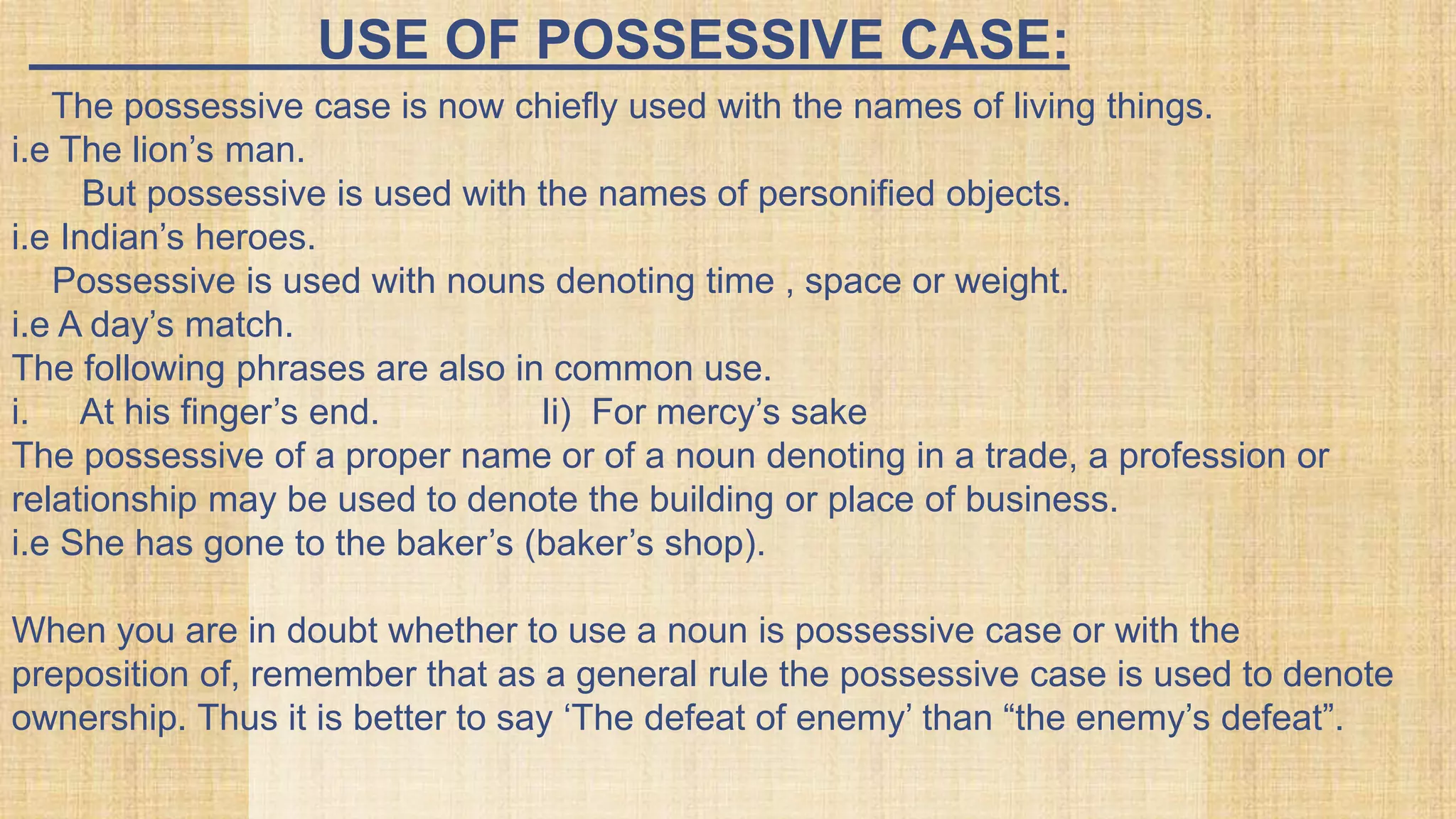 USE OF POSSESSIVE CASE:

The possessive case is now chiefly used with the names of living things.
i.e The lion’s man.

But possessive is used with the names of personified objects.
i.e Indian’s heroes.

Possessive is used with nouns denoting time , space or weight.
i.e A day’s match.

The following phrases are also in common use.
i. At his finger’s end. Ii) For mercy’s sake

The possessive of a proper name or of a noun denoting in a trade, a profession or relationship may be used to denote the building or place of business.
i.e She has gone to the baker’s (baker’s shop).

When you are in doubt whether to use a noun is possessive case or with the preposition of, remember that as a general rule the possessive case is used to denote ownership. Thus it is better to say ‘The defeat of enemy’ than “the enemy’s defeat”.